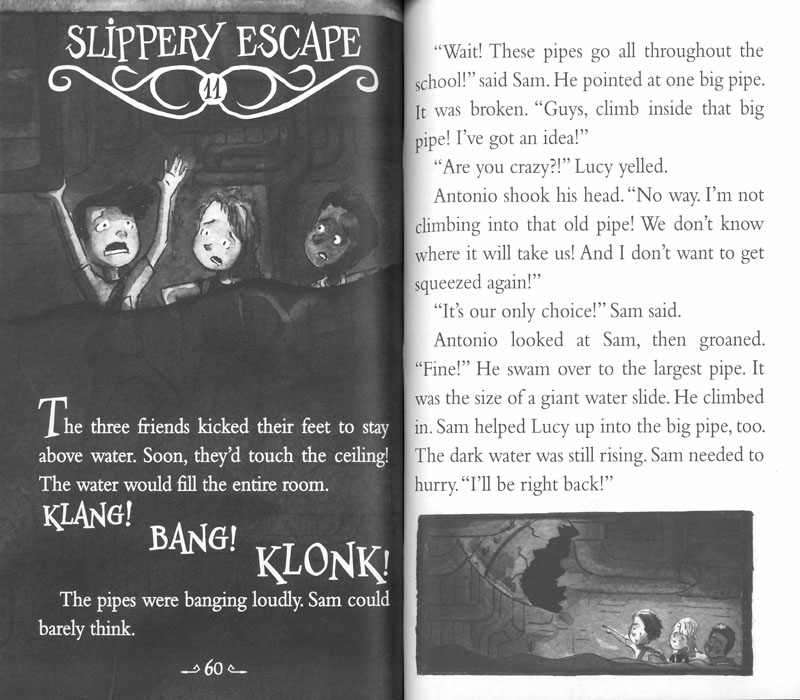 SLIPPERY ESCAPE

11

The three friends kicked their feet to stay above water. Soon, they'd touch the ceiling! The water would fill the entire room.

KLANG!

BANG!

KLONK!

The pipes were banging loudly. Sam could barely think.

60

"Wait! These pipes go all throughout the school!" said Sam. He pointed at one big pipe. It was broken. "Guys, climb inside that big pipe! I've got an idea!"

"Are you crazy?!" Lucy yelled.

Antonio shook his head. "No way. I'm not climbing into that old pipe! We don't know where it will take us! And I don't want to get squeezed again!"

"It's our only choice!" Sam said.

Antonio looked at Sam, then groaned. "Fine!" He swam over to the largest pipe. It was the size of a giant water slide. He climbed in. Sam helped Lucy up into the big pipe, too. The dark water was still rising. Sam needed to hurry. "I'll be right back!"